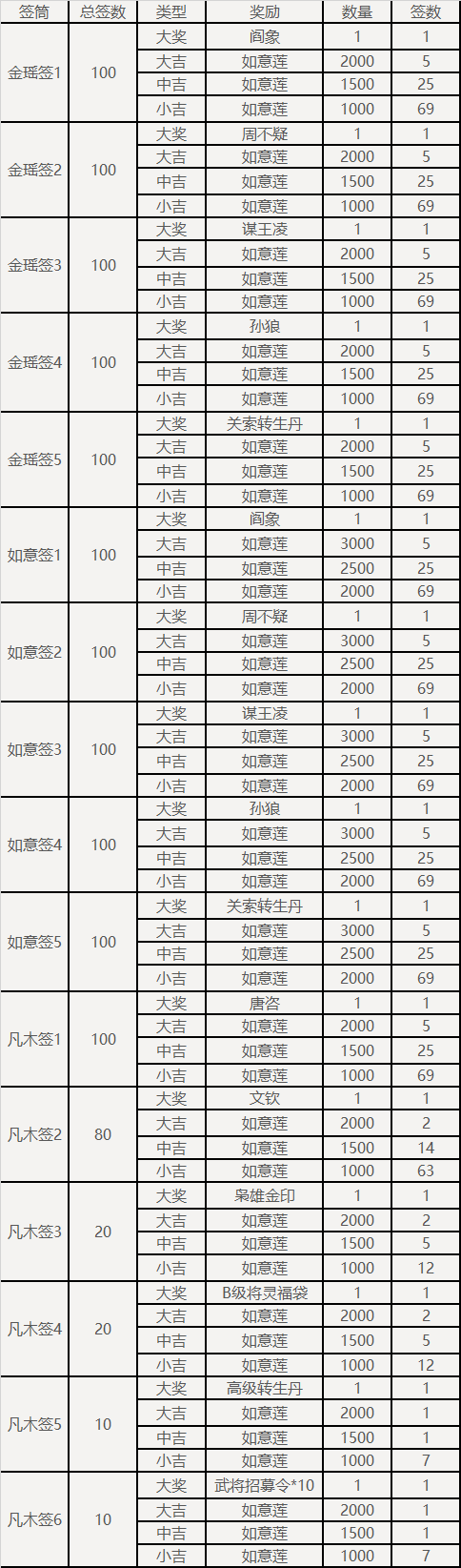 | 签筒 | 总签数 | 类型 | 奖励 | 数量 | 签数 |
|---|---|---|---|---|---|
| 金瑶签1 | 100 | 大奖 | 阎象 | 1 | 1 |
| | | 大吉 | 如意莲 | 2000 | 5 |
| | | 中吉 | 如意莲 | 1500 | 25 |
| | | 小吉 | 如意莲 | 1000 | 69 |
| 金瑶签2 | 100 | 大奖 | 周不疑 | 1 | 1 |
| | | 大吉 | 如意莲 | 2000 | 5 |
| | | 中吉 | 如意莲 | 1500 | 25 |
| | | 小吉 | 如意莲 | 1000 | 69 |
| 金瑶签3 | 100 | 大奖 | 谋王凌 | 1 | 1 |
| | | 大吉 | 如意莲 | 2000 | 5 |
| | | 中吉 | 如意莲 | 1500 | 25 |
| | | 小吉 | 如意莲 | 1000 | 69 |
| 金瑶签4 | 100 | 大奖 | 孙狼 | 1 | 1 |
| | | 大吉 | 如意莲 | 2000 | 5 |
| | | 中吉 | 如意莲 | 1500 | 25 |
| | | 小吉 | 如意莲 | 1000 | 69 |
| 金瑶签5 | 100 | 大奖 | 关索转生丹 | 1 | 1 |
| | | 大吉 | 如意莲 | 2000 | 5 |
| | | 中吉 | 如意莲 | 1500 | 25 |
| | | 小吉 | 如意莲 | 1000 | 69 |
| 如意签1 | 100 | 大奖 | 阎象 | 1 | 1 |
| | | 大吉 | 如意莲 | 3000 | 5 |
| | | 中吉 | 如意莲 | 2500 | 25 |
| | | 小吉 | 如意莲 | 2000 | 69 |
| 如意签2 | 100 | 大奖 | 周不疑 | 1 | 1 |
| | | 大吉 | 如意莲 | 3000 | 5 |
| | | 中吉 | 如意莲 | 2500 | 25 |
| | | 小吉 | 如意莲 | 2000 | 69 |
| 如意签3 | 100 | 大奖 | 谋王凌 | 1 | 1 |
| | | 大吉 | 如意莲 | 3000 | 5 |
| | | 中吉 | 如意莲 | 2500 | 25 |
| | | 小吉 | 如意莲 | 2000 | 69 |
| 如意签4 | 100 | 大奖 | 孙狼 | 1 | 1 |
| | | 大吉 | 如意莲 | 3000 | 5 |
| | | 中吉 | 如意莲 | 2500 | 25 |
| | | 小吉 | 如意莲 | 2000 | 69 |
| 如意签5 | 100 | 大奖 | 关索转生丹 | 1 | 1 |
| | | 大吉 | 如意莲 | 3000 | 5 |
| | | 中吉 | 如意莲 | 2500 | 25 |
| | | 小吉 | 如意莲 | 2000 | 69 |
| 凡木签1 | 100 | 大奖 | 唐咨 | 1 | 1 |
| | | 大吉 | 如意莲 | 2000 | 5 |
| | | 中吉 | 如意莲 | 1500 | 25 |
| | | 小吉 | 如意莲 | 1000 | 69 |
| 凡木签2 | 80 | 大奖 | 文钦 | 1 | 1 |
| | | 大吉 | 如意莲 | 2000 | 2 |
| | | 中吉 | 如意莲 | 1500 | 14 |
| | | 小吉 | 如意莲 | 1000 | 63 |
| 凡木签3 | 20 | 大奖 | 枭雄金印 | 1 | 1 |
| | | 大吉 | 如意莲 | 2000 | 2 |
| | | 中吉 | 如意莲 | 1500 | 5 |
| | | 小吉 | 如意莲 | 1000 | 12 |
| 凡木签4 | 20 | 大奖 | B级将灵福袋 | 1 | 1 |
| | | 大吉 | 如意莲 | 2000 | 2 |
| | | 中吉 | 如意莲 | 1500 | 5 |
| | | 小吉 | 如意莲 | 1000 | 12 |
| 凡木签5 | 10 | 大奖 | 高级转生丹 | 1 | 1 |
| | | 大吉 | 如意莲 | 2000 | 1 |
| | | 中吉 | 如意莲 | 1500 | 1 |
| | | 小吉 | 如意莲 | 1000 | 7 |
| 凡木签6 | 10 | 大奖 | 武将招募令*10 | 1 | 1 |
| | | 大吉 | 如意莲 | 2000 | 1 |
| | | 中吉 | 如意莲 | 1500 | 1 |
| | | 小吉 | 如意莲 | 1000 | 7 |